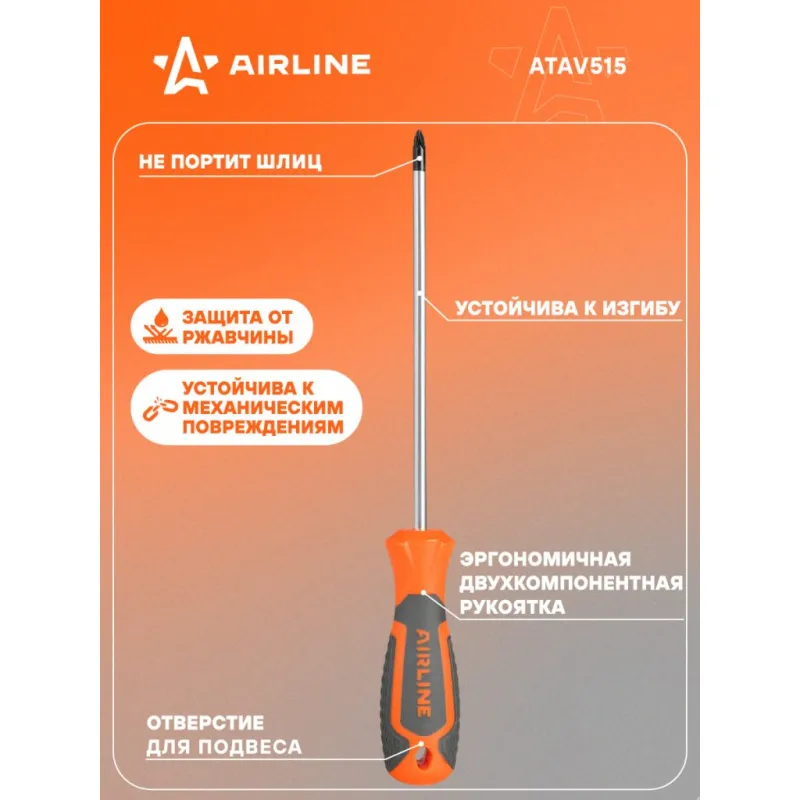 AIRLINE

ATAV515

НЕ ПОРТИТ ШЛИЦ

УСТОЙЧИВА К ИЗГИБУ

ЗАЩИТА ОТ РЖАВЧИНЫ

УСТОЙЧИВА К МЕХАНИЧЕСКИМ ПОВРЕЖДЕНИЯМ

ЭРГОНОМИЧНАЯ
ДВУХКОМПОНЕНТНАЯ
РУКОЯТКА

AIRLINE

ОТВЕРСТИЕ
ДЛЯ ПОДВЕСА